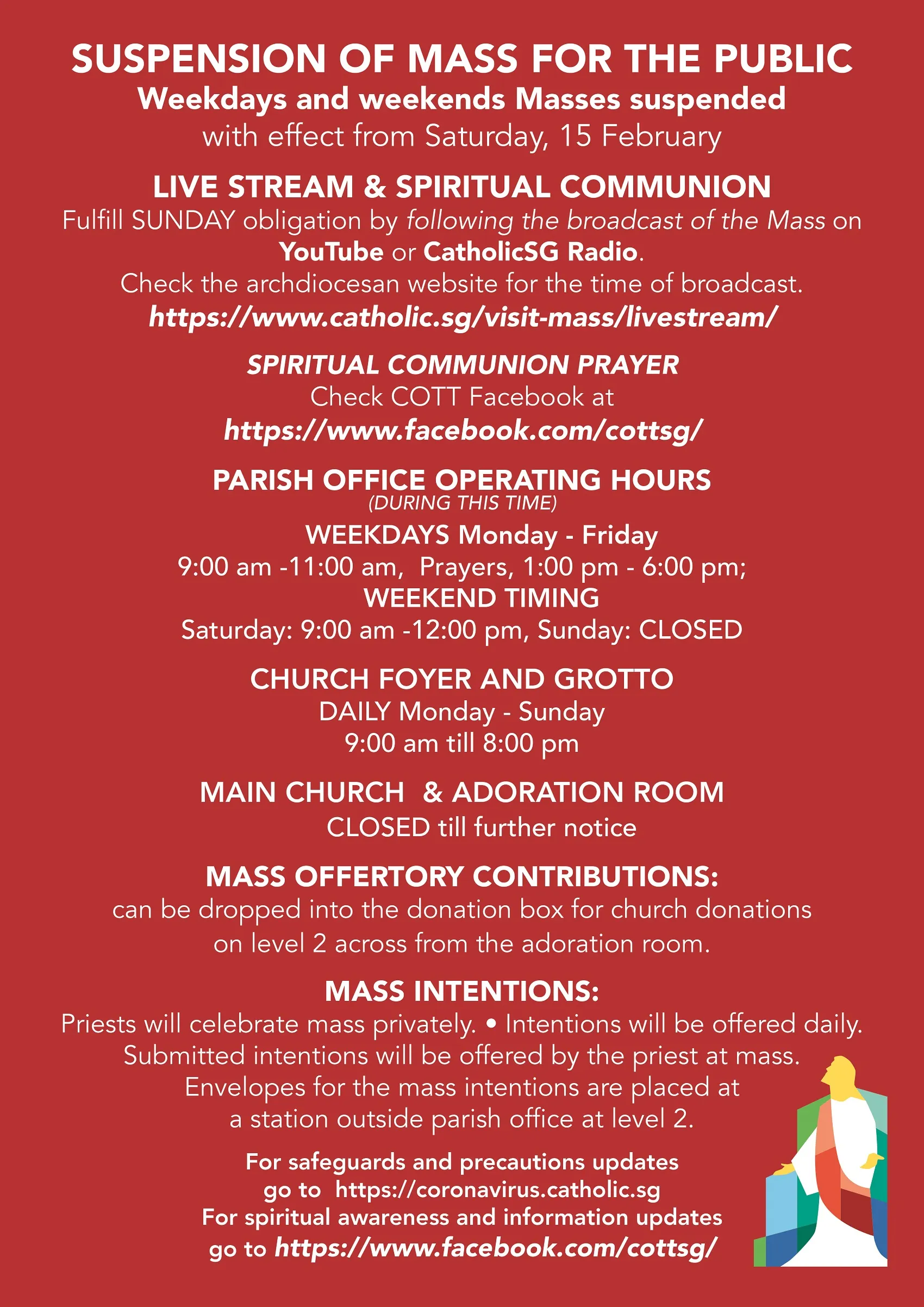 SUSPENSION OF MASS FOR THE PUBLIC
Weekdays and weekends Masses suspended
with effect from Saturday, 15 February

LIVE STREAM & SPIRITUAL COMMUNION
Fulfill SUNDAY obligation by following the broadcast of the Mass on YouTube or CatholicSG Radio.
Check the archdiocesan website for the time of broadcast.
https://www.catholic.sg/visit-mass/livestream/

SPIRITUAL COMMUNION PRAYER
Check COTT Facebook at
https://www.facebook.com/cottsg/

PARISH OFFICE OPERATING HOURS
(DURING THIS TIME)
WEEKDAYS Monday - Friday
9:00 am -11:00 am, Prayers, 1:00 pm - 6:00 pm;
WEEKEND TIMING
Saturday: 9:00 am -12:00 pm, Sunday: CLOSED

CHURCH FOYER AND GROTTO
DAILY Monday - Sunday
9:00 am till 8:00 pm

MAIN CHURCH & ADORATION ROOM
CLOSED till further notice

MASS OFFERTORY CONTRIBUTIONS:
can be dropped into the donation box for church donations on level 2 across from the adoration room.

MASS INTENTIONS:
Priests will celebrate mass privately. • Intentions will be offered daily.
Submitted intentions will be offered by the priest at mass.
Envelopes for the mass intentions are placed at a station outside parish office at level 2.

For safeguards and precautions updates
go to https://coronavirus.catholic.sg
For spiritual awareness and information updates
go to https://www.facebook.com/cottsg/